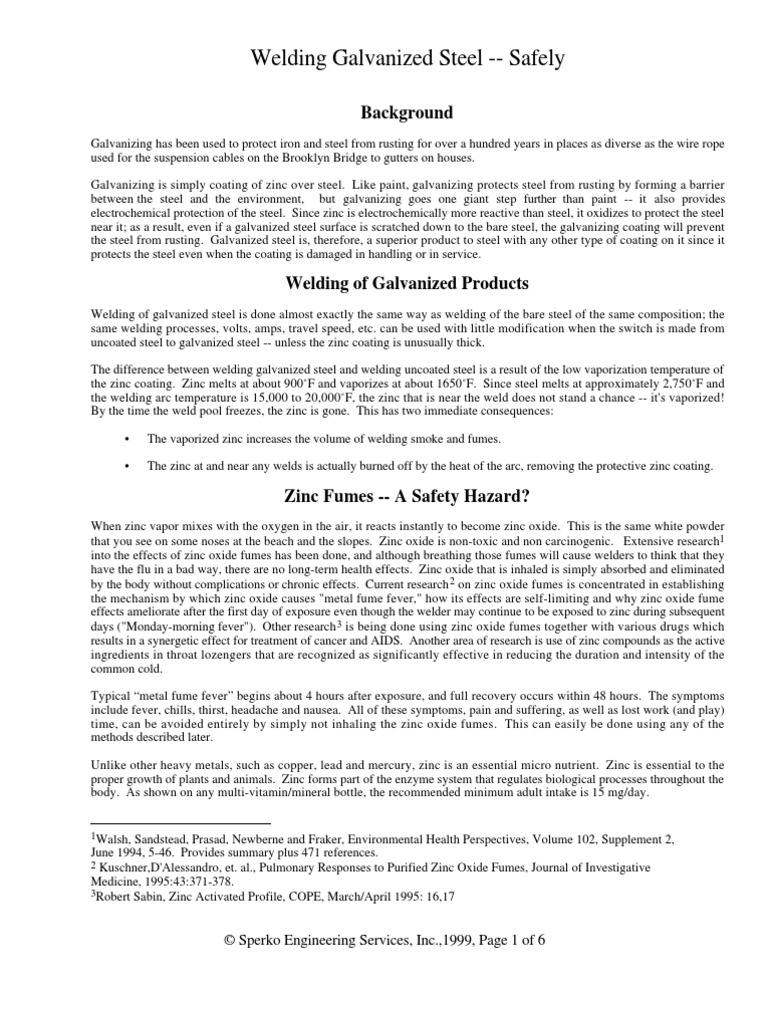 Welding Galvanized Steel -- Safely

Background

Galvanizing has been used to protect iron and steel from rusting for over a hundred years in places as diverse as the wire rope used for the suspension cables on the Brooklyn Bridge to gutters on houses.

Galvanizing is simply coating of zinc over steel. Like paint, galvanizing protects steel from rusting by forming a barrier between the steel and the environment, but galvanizing goes one giant step further than paint -- it also provides electrochemical protection of the steel. Since zinc is electrochemically more reactive than steel, it oxidizes to protect the steel near it; as a result, even if a galvanized steel surface is scratched down to the bare steel, the galvanizing coating will prevent the steel from rusting. Galvanized steel is, therefore, a superior product to steel with any other type of coating on it since it protects the steel even when the coating is damaged in handling or in service.

Welding of Galvanized Products

Welding of galvanized steel is done almost exactly the same way as welding of the bare steel of the same composition; the same welding processes, volts, amps, travel speed, etc. can be used with little modification when the switch is made from uncoated steel to galvanized steel -- unless the zinc coating is unusually thick.

The difference between welding galvanized steel and welding uncoated steel is a result of the low vaporization temperature of the zinc coating. Zinc melts at about 900˚F and vaporizes at about 1650˚F. Since steel melts at approximately 2,750˚F and the welding arc temperature is 15,000 to 20,000˚F, the zinc that is near the weld does not stand a chance -- it's vaporized! By the time the weld pool freezes, the zinc is gone. This has two immediate consequences:

• The vaporized zinc increases the volume of welding smoke and fumes.

• The zinc at and near any welds is actually burned off by the heat of the arc, removing the protective zinc coating.

Zinc Fumes -- A Safety Hazard?

When zinc vapor mixes with the oxygen in the air, it reacts instantly to become zinc oxide. This is the same white powder that you see on some noses at the beach and the slopes. Zinc oxide is non-toxic and non carcinogenic. Extensive research$^1$ into the effects of zinc oxide fumes has been done, and although breathing those fumes will cause welders to think that they have the flu in a bad way, there are no long-term health effects. Zinc oxide that is inhaled is simply absorbed and eliminated by the body without complications or chronic effects. Current research$^2$ on zinc oxide fumes is concentrated in establishing the mechanism by which zinc oxide causes "metal fume fever," how its effects are self-limiting and why zinc oxide fume effects ameliorate after the first day of exposure even though the welder may continue to be exposed to zinc during subsequent days ("Monday-morning fever"). Other research$^3$ is being done using zinc oxide fumes together with various drugs which results in a synergetic effect for treatment of cancer and AIDS. Another area of research is use of zinc compounds as the active ingredients in throat lozengers that are recognized as significantly effective in reducing the duration and intensity of the common cold.

Typical “metal fume fever” begins about 4 hours after exposure, and full recovery occurs within 48 hours. The symptoms include fever, chills, thirst, headache and nausea. All of these symptoms, pain and suffering, as well as lost work (and play) time, can be avoided entirely by simply not inhaling the zinc oxide fumes. This can easily be done using any of the methods described later.

Unlike other heavy metals, such as copper, lead and mercury, zinc is an essential micro nutrient. Zinc is essential to the proper growth of plants and animals. Zinc forms part of the enzyme system that regulates biological processes throughout the body. As shown on any multi-vitamin/mineral bottle, the recommended minimum adult intake is 15 mg/day.

$^1$Walsh, Sandstead, Prasad, Newberne and Fraker, Environmental Health Perspectives, Volume 102, Supplement 2, June 1994, 5-46. Provides summary plus 471 references.
$^2$ Kuschner,D'Alessandro, et. al., Pulmonary Responses to Purified Zinc Oxide Fumes, Journal of Investigative Medicine, 1995:43:371-378.
$^3$Robert Sabin, Zinc Activated Profile, COPE, March/April 1995: 16,17

© Sperko Engineering Services, Inc.,1999, Page 1 of 6